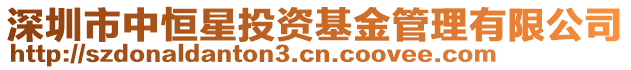 深圳市中恒星投资基金管理有限公司
http://szdonaldanton3.cn.coovee.com